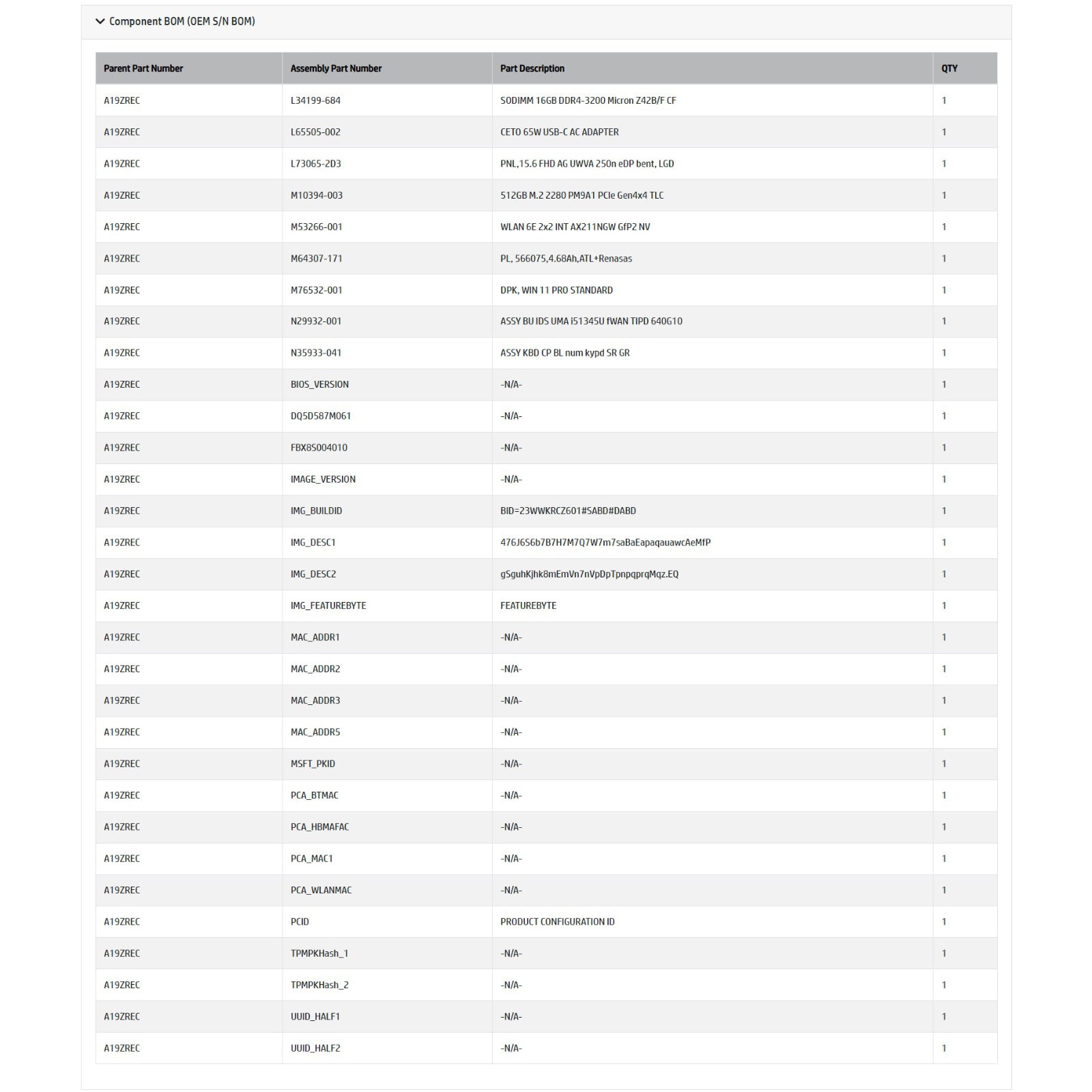 Component BOM (OEM S/N BOM)

| Parent Part Number | Assembly Part Number | Part Description | QTY |
|---|---|---|---|
| A19ZREC | L34199-684 | SODIMM 16GB DDR4-3200 Micron Z42B/F CF | 1 |
| A19ZREC | L65505-002 | CETO 65W USB-C AC ADAPTER | 1 |
| A19ZREC | L73065-2D3 | PNL,15.6 FHD AG UWVA 250n eDP bent, LGD | 1 |
| A19ZREC | M10394-003 | 512GB M.2 2280 PM9A1 PCIe Gen4x4 TLC | 1 |
| A19ZREC | M53266-001 | WLAN 6E 2x2 INT AX211NGW GfP2 NV | 1 |
| A19ZREC | M64307-171 | PL, 566075,4.68Ah,ATL+Renasas | 1 |
| A19ZREC | M76532-001 | DPK, WIN 11 PRO STANDARD | 1 |
| A19ZREC | N29932-001 | ASSY BU IDS UMA i51345U fWAN TIPD 640G10 | 1 |
| A19ZREC | N35933-041 | ASSY KBD CP BL num kypd SR GR | 1 |
| A19ZREC | BIOS_VERSION | -N/A- | 1 |
| A19ZREC | DQ5D587M061 | -N/A- | 1 |
| A19ZREC | FBX8S004010 | -N/A- | 1 |
| A19ZREC | IMAGE_VERSION | -N/A- | 1 |
| A19ZREC | IMG_BUILDID | BID=23WWKRCZ601#SABD#DABD | 1 |
| A19ZREC | IMG_DESC1 | 476J6S6b7B7H7M7Q7W7m7saBaEapaqauawcAeMfP | 1 |
| A19ZREC | IMG_DESC2 | gSguhKjhk8mEmVn7nVpDpTpnpqprqMqz.EQ | 1 |
| A19ZREC | IMG_FEATUREBYTE | FEATUREBYTE | 1 |
| A19ZREC | MAC_ADDR1 | -N/A- | 1 |
| A19ZREC | MAC_ADDR2 | -N/A- | 1 |
| A19ZREC | MAC_ADDR3 | -N/A- | 1 |
| A19ZREC | MAC_ADDR5 | -N/A- | 1 |
| A19ZREC | MSFT_PKID | -N/A- | 1 |
| A19ZREC | PCA_BTMAC | -N/A- | 1 |
| A19ZREC | PCA_HBMAFAC | -N/A- | 1 |
| A19ZREC | PCA_MAC1 | -N/A- | 1 |
| A19ZREC | PCA_WLANMAC | -N/A- | 1 |
| A19ZREC | PCID | PRODUCT CONFIGURATION ID | 1 |
| A19ZREC | TPMPKHash_1 | -N/A- | 1 |
| A19ZREC | TPMPKHash_2 | -N/A- | 1 |
| A19ZREC | UUID_HALF1 | -N/A- | 1 |
| A19ZREC | UUID_HALF2 | -N/A- | 1 |